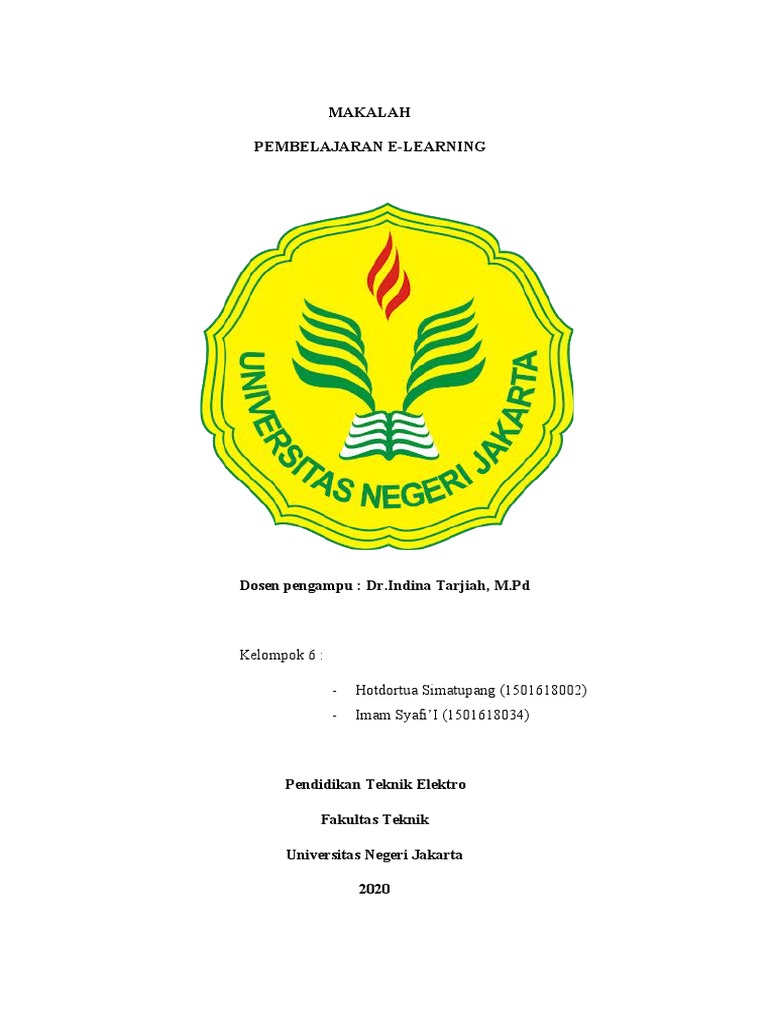 MAKALAH

PEMBELAJARAN E-LEARNING

UNIVERSITAS NEGERI JAKARTA

Dosen pengampu : Dr.Indina Tarjiah, M.Pd

Kelompok 6 :

- Hotdortua Simatupang (1501618002)
- Imam Syafi'I (1501618034)

Pendidikan Teknik Elektro

Fakultas Teknik

Universitas Negeri Jakarta

2020